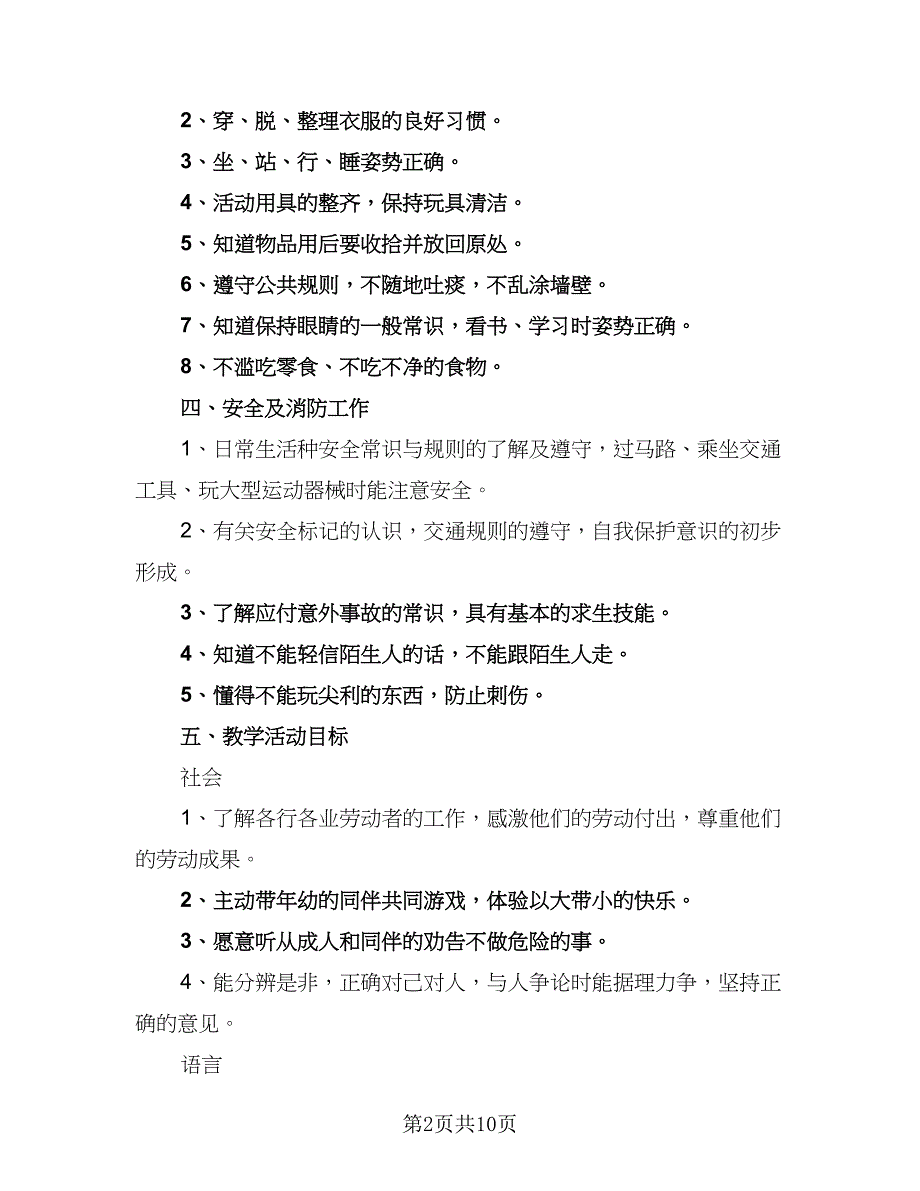 2、穿、脱、整理衣服的良好习惯。

3、坐、站、行、睡姿势正确。

4、活动用具的整齐，保持玩具清洁。

5、知道物品用后要收拾并放回原处。

6、遵守公共规则，不随地吐痰，不乱涂墙壁。

7、知道保持眼睛的一般常识，看书、学习时姿势正确。

8、不滥吃零食、不吃不净的食物。

四、安全及消防工作

1、日常生活种安全常识与规则的了解及遵守，过马路、乘坐交通工具、玩大型运动器械时能注意安全。

2、有关安全标记的认识，交通规则的遵守，自我保护意识的初步形成。

3、了解应付意外事故的常识，具有基本的求生技能。

4、知道不能轻信陌生人的话，不能跟陌生人走。

5、懂得不能玩尖利的东西，防止刺伤。

五、教学活动目标

社会

1、了解各行各业劳动者的工作，感激他们的劳动付出，尊重他们的劳动成果。

2、主动带年幼的同伴共同游戏，体验以大带小的快乐。

3、愿意听从成人和同伴的劝告不做危险的事。

4、能分辨是非，正确对己对人，与人争论时能据理力争，坚持正确的意见。

语言

第2页共10页